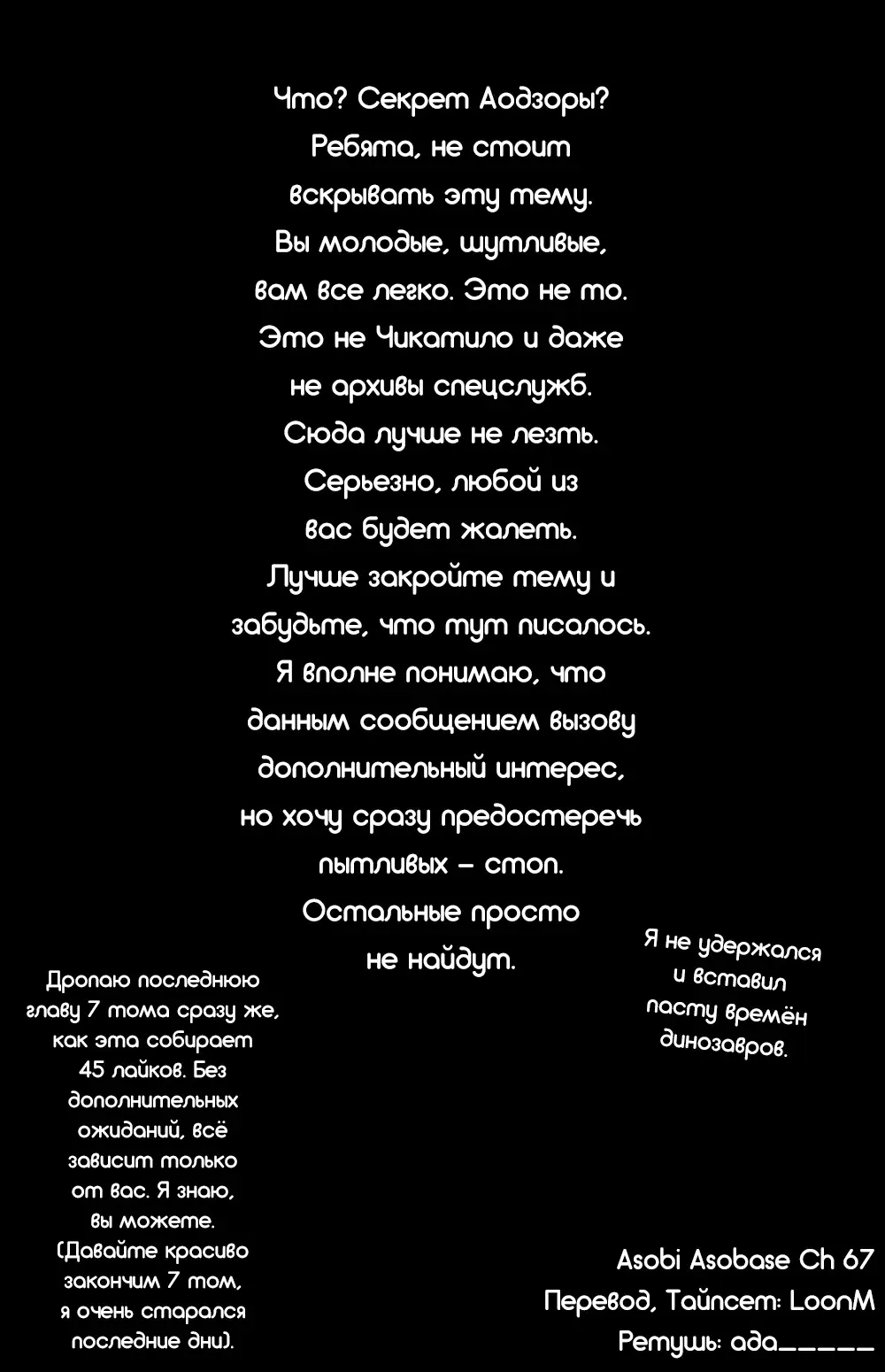 Что? Секрет Аодзоры? Ребята, не стоит вскрывать эту тему. Вы молодые, шутливые, вам все легко. Это не то. Это не Чикатило и даже не архивы спецслужб. Сюда лучше не лезть. Серьезно, любой из вас будет жалеть. Лучше закройте тему и забудьте, что тут писалось. Я вполне понимаю, что данным сообщением вызову дополнительный интерес, но хочу сразу предостеречь пытливых – стоп. Остальные просто не найдут.

Я не удержался и вставил пасту времён динозавров.

Дропаю последнюю главу 7 тома сразу же, как эта собирает 45 лайков. Без дополнительных ожиданий, всё зависит только от вас. Я знаю, вы можете. (Давайте красиво закончим 7 том, я очень старался последние дни).

Asobi Asobase Ch 67
Перевод, Тайпсет: LoonM
Ретушь: ада_____